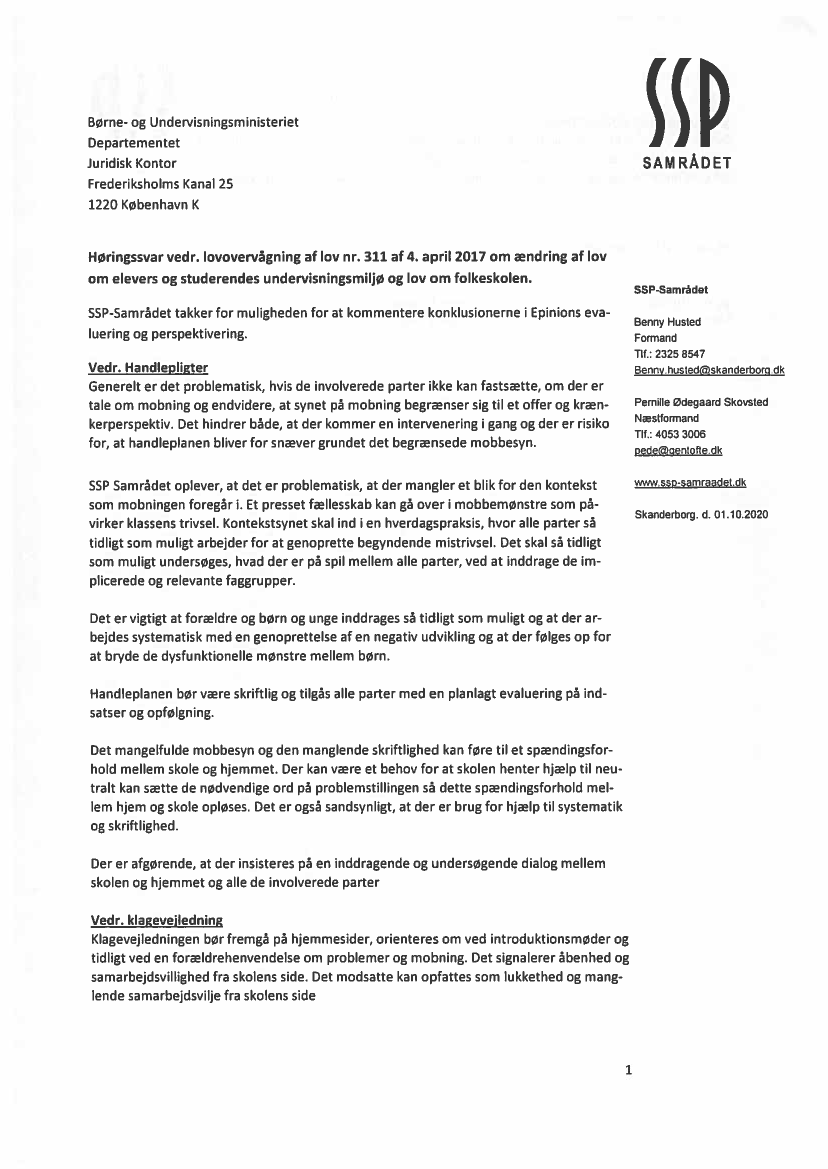 SSP
SAMRÅDET

Børne- og Undervisningsministeriet
Departementet
Juridisk Kontor
Frederiksholms Kanal 25
1220 København K

Høringssvar vedr. lovovervågning af lov nr. 311 af 4. april 2017 om ændring af lov om elevers og studerendes undervisningsmiljø og lov om folkeskolen.

SSP-Samrådet takker for muligheden for at kommentere konklusionerne i Epinions evaluering og perspektivering.

Vedr. Handlepligter
Generelt er det problematisk, hvis de involverede parter ikke kan fastsætte, om der er tale om mobning og endvidere, at synet på mobning begrænser sig til et offer og krænkerperspektiv. Det hindrer både, at der kommer en intervenering i gang og der er risiko for, at handleplanen bliver for snæver grundet det begrænsede mobbesyn.

SSP Samrådet oplever, at det er problematisk, at der mangler et blik for den kontekst som mobningen foregår i. Et presset fællesskab kan gå over i mobbemønstre som påvirker klassens trivsel. Kontekstsynet skal ind i en hverdagspraksis, hvor alle parter så tidligt som muligt arbejder for at genoprette begyndende mistrivsel. Det skal så tidligt som muligt undersøges, hvad der er på spil mellem alle parter, ved at inddrage de implicerede og relevante faggrupper.

Det er vigtigt at forældre og børn og unge inddrages så tidligt som muligt og at der arbejdes systematisk med en genoprettelse af en negativ udvikling og at der følges op for at bryde de dysfunktionelle mønstre mellem børn.

Handleplanen bør være skriftlig og tilgås alle parter med en planlagt evaluering på indsatser og opfølgning.

Det mangelfulde mobbesyn og den manglende skriftlighed kan føre til et spændingsforhold mellem skole og hjemmet. Der kan være et behov for at skolen henter hjælp til neutralt kan sætte de nødvendige ord på problemstillingen så dette spændingsforhold mellem hjem og skole opløses. Det er også sandsynligt, at der er brug for hjælp til systematik og skriftlighed.

Der er afgørende, at der insisteres på en inddragende og undersøgende dialog mellem skolen og hjemmet og alle de involverede parter

Vedr. klagevejledning
Klagevejledningen bør fremgå på hjemmesider, orienteres om ved introduktionsmøder og tidligt ved en forældrehenvendelse om problemer og mobning. Det signalerer åbenhed og samarbejdsvillighed fra skolens side. Det modsatte kan opfattes som lukkethed og manglende samarbejdsvilje fra skolens side

SSP-Samrådet

Benny Husted
Formand
Tlf.: 2325 8547
Benny.husted@skanderborg.dk

Pernille Ødegaard Skovsted
Næstformand
Tlf.: 4053 3006
pede@gentofte.dk

www.ssp-samraadet.dk

Skanderborg. d. 01.10.2020

1